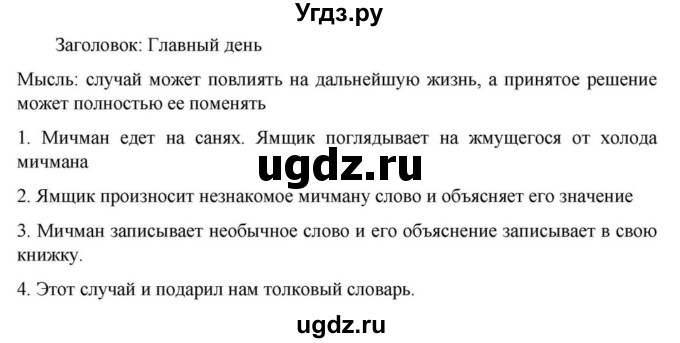 Угдз.ру

Заголовок: Главный день

Мысль: случай может повлиять на дальнейшую жизнь, а принятое решение может полностью ее поменять

1. Мичман едет на санях. Ямщик поглядывает на жмущегося от холода мичмана

ugdz.ru

2. Ямщик произносит незнакомое мичману слово и объясняет его значение

3. Мичман записывает необычное слово и его объяснение записывает в свою книжку.

4. Этот случай и подарил нам толковый словарь.

ugdz.ru